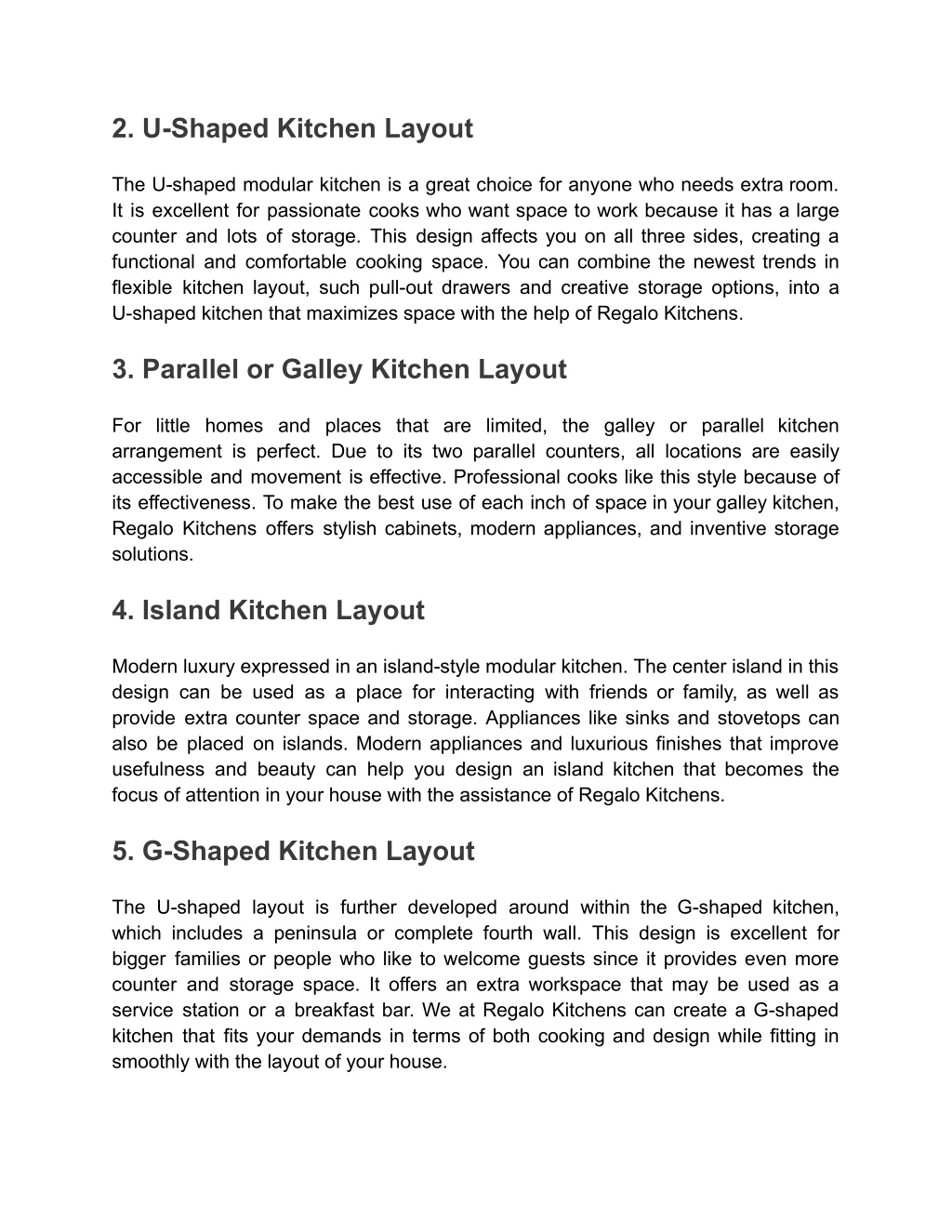 2. U-Shaped Kitchen Layout

The U-shaped modular kitchen is a great choice for anyone who needs extra room. It is excellent for passionate cooks who want space to work because it has a large counter and lots of storage. This design affects you on all three sides, creating a functional and comfortable cooking space. You can combine the newest trends in flexible kitchen layout, such pull-out drawers and creative storage options, into a U-shaped kitchen that maximizes space with the help of Regalo Kitchens.

3. Parallel or Galley Kitchen Layout

For little homes and places that are limited, the galley or parallel kitchen arrangement is perfect. Due to its two parallel counters, all locations are easily accessible and movement is effective. Professional cooks like this style because of its effectiveness. To make the best use of each inch of space in your galley kitchen, Regalo Kitchens offers stylish cabinets, modern appliances, and inventive storage solutions.

4. Island Kitchen Layout

Modern luxury expressed in an island-style modular kitchen. The center island in this design can be used as a place for interacting with friends or family, as well as provide extra counter space and storage. Appliances like sinks and stovetops can also be placed on islands. Modern appliances and luxurious finishes that improve usefulness and beauty can help you design an island kitchen that becomes the focus of attention in your house with the assistance of Regalo Kitchens.

5. G-Shaped Kitchen Layout

The U-shaped layout is further developed around within the G-shaped kitchen, which includes a peninsula or complete fourth wall. This design is excellent for bigger families or people who like to welcome guests since it provides even more counter and storage space. It offers an extra workspace that may be used as a service station or a breakfast bar. We at Regalo Kitchens can create a G-shaped kitchen that fits your demands in terms of both cooking and design while fitting in smoothly with the layout of your house.